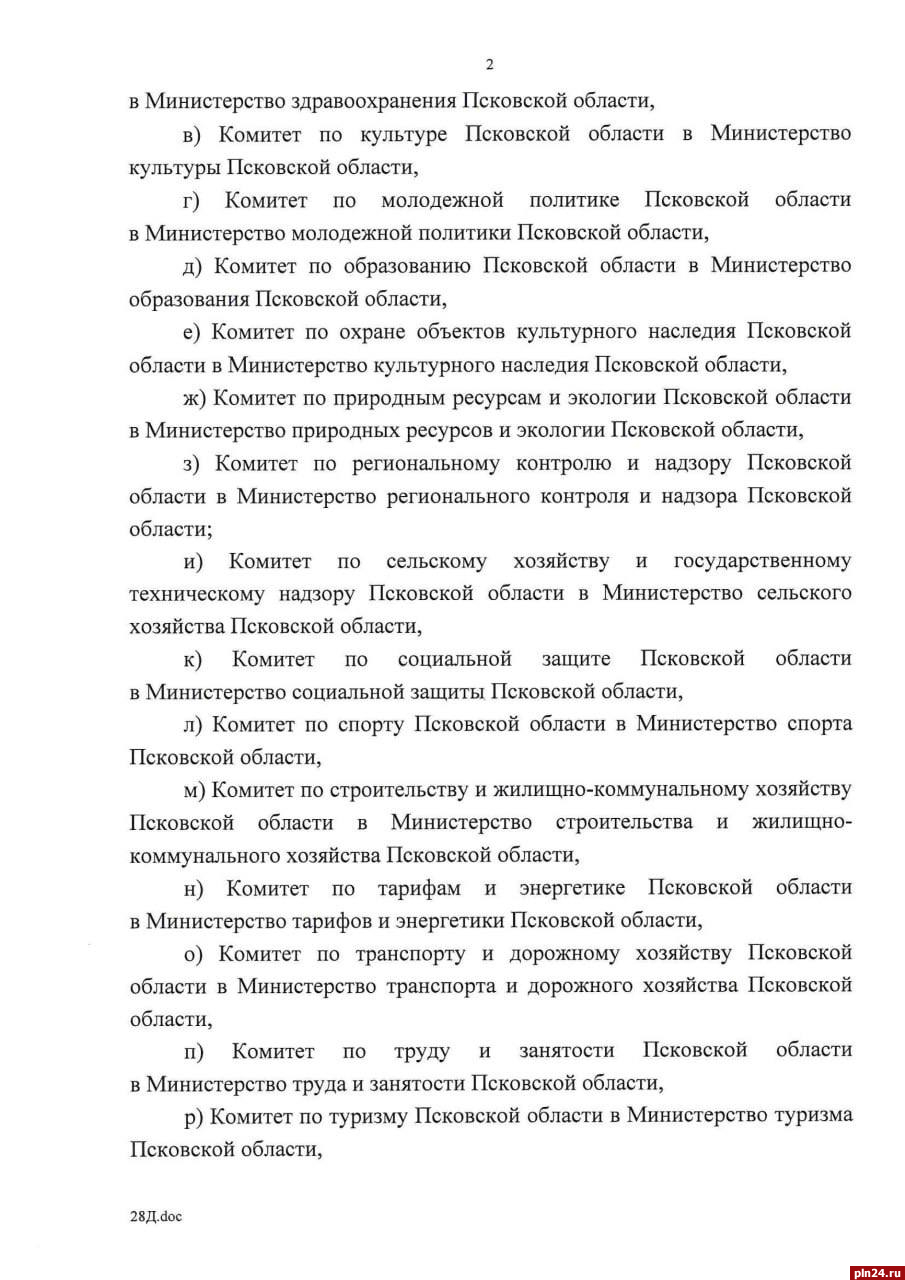 2

в Министерство здравоохранения Псковской области,

в) Комитет по культуре Псковской области в Министерство культуры Псковской области,

г) Комитет по молодежной политике Псковской области в Министерство молодежной политики Псковской области,

д) Комитет по образованию Псковской области в Министерство образования Псковской области,

е) Комитет по охране объектов культурного наследия Псковской области в Министерство культурного наследия Псковской области,

ж) Комитет по природным ресурсам и экологии Псковской области в Министерство природных ресурсов и экологии Псковской области,

з) Комитет по региональному контролю и надзору Псковской области в Министерство регионального контроля и надзора Псковской области;

и) Комитет по сельскому хозяйству и государственному техническому надзору Псковской области в Министерство сельского хозяйства Псковской области,

к) Комитет по социальной защите Псковской области в Министерство социальной защиты Псковской области,

л) Комитет по спорту Псковской области в Министерство спорта Псковской области,

м) Комитет по строительству и жилищно-коммунальному хозяйству Псковской области в Министерство строительства и жилищно-коммунального хозяйства Псковской области,

н) Комитет по тарифам и энергетике Псковской области в Министерство тарифов и энергетики Псковской области,

о) Комитет по транспорту и дорожному хозяйству Псковской области в Министерство транспорта и дорожного хозяйства Псковской области,

п) Комитет по труду и занятости Псковской области в Министерство труда и занятости Псковской области,

р) Комитет по туризму Псковской области в Министерство туризма Псковской области,

28Д.doc

pln24.ru